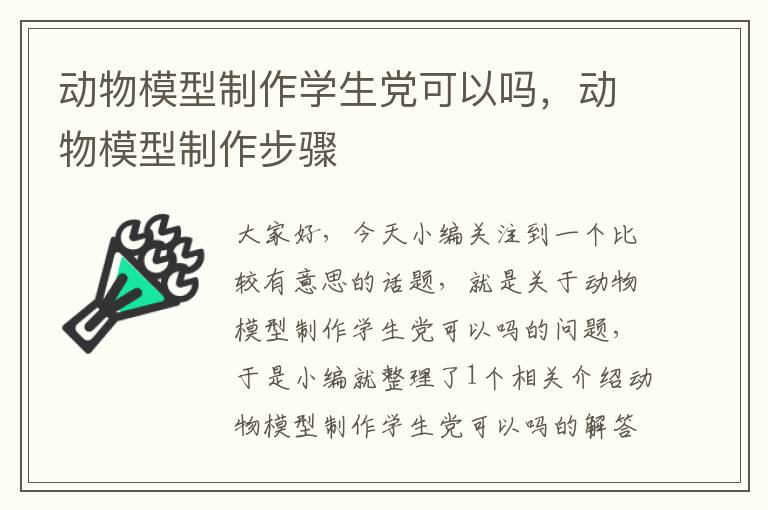 动物模型制作学生党可以吗，动物模型制作步骤

大家好，今天小编关注到一个比较有意思的话题，就是关于动物模型制作学生党可以吗的问题，于是小编就整理了1个相关介绍动物模型制作学生党可以吗的解答